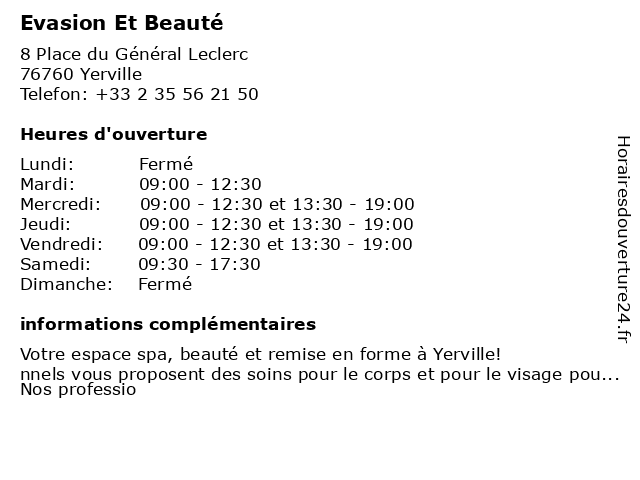 Evasion Et Beauté

8 Place du Général Leclerc
76760 Yerville
Telefon: +33 2 35 56 21 50

Heures d'ouverture

| | |
|---|---|
| Lundi: | Fermé |
| Mardi: | 09:00 - 12:30 |
| Mercredi: | 09:00 - 12:30 et 13:30 - 19:00 |
| Jeudi: | 09:00 - 12:30 et 13:30 - 19:00 |
| Vendredi: | 09:00 - 12:30 et 13:30 - 19:00 |
| Samedi: | 09:30 - 17:30 |
| Dimanche: | Fermé |

informations complémentaires

Votre espace spa, beauté et remise en forme à Yerville!
nnels vous proposent des soins pour le corps et pour le visage pou...
Nos professio

Horairesdouverture24.fr